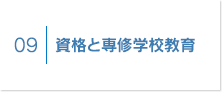 09 資格と専修学校教育